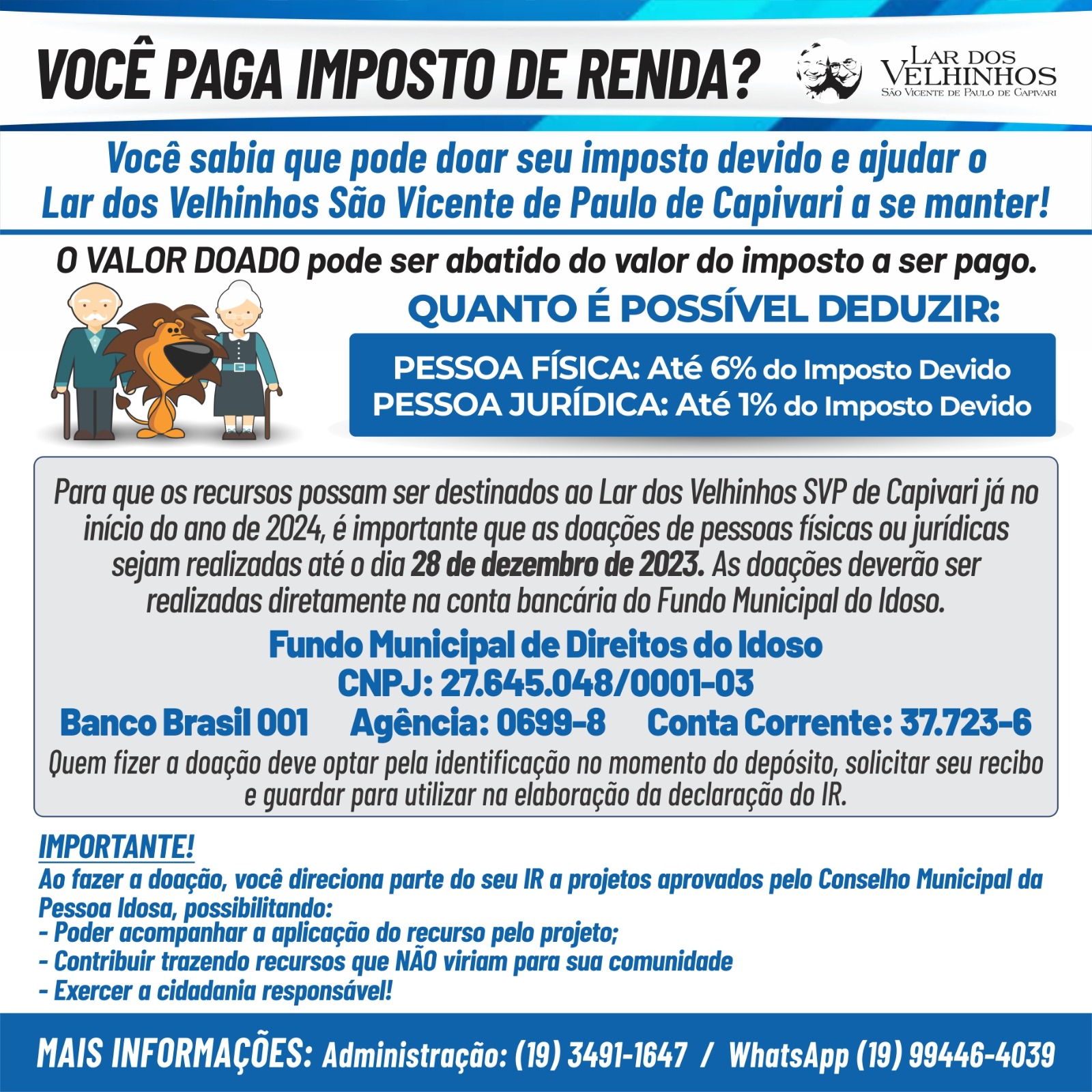 VOCÊ PAGA IMPOSTO DE RENDA?

LAR DOS VELHINHOS
SÃO VICENTE DE PAULO DE CAPIVARI

Você sabia que pode doar seu imposto devido e ajudar o Lar dos Velhinhos São Vicente de Paulo de Capivari a se manter!

O VALOR DOADO pode ser abatido do valor do imposto a ser pago.

QUANTO É POSSÍVEL DEDUZIR:

PESSOA FÍSICA: Até 6% do Imposto Devido
PESSOA JURÍDICA: Até 1% do Imposto Devido

Para que os recursos possam ser destinados ao Lar dos Velhinhos SVP de Capivari já no início do ano de 2024, é importante que as doações de pessoas físicas ou jurídicas sejam realizadas até o dia 28 de dezembro de 2023. As doações deverão ser realizadas diretamente na conta bancária do Fundo Municipal do Idoso.

Fundo Municipal de Direitos do Idoso
CNPJ: 27.645.048/0001-03
Banco Brasil 001 Agência: 0699-8 Conta Corrente: 37.723-6
Quem fizer a doação deve optar pela identificação no momento do depósito, solicitar seu recibo e guardar para utilizar na elaboração da declaração do IR.

IMPORTANTE!
Ao fazer a doação, você direciona parte do seu IR a projetos aprovados pelo Conselho Municipal da Pessoa Idosa, possibilitando:
- Poder acompanhar a aplicação do recurso pelo projeto;
- Contribuir trazendo recursos que NÃO viriam para sua comunidade
- Exercer a cidadania responsável!

MAIS INFORMAÇÕES: Administração: (19) 3491-1647 / WhatsApp (19) 99446-4039